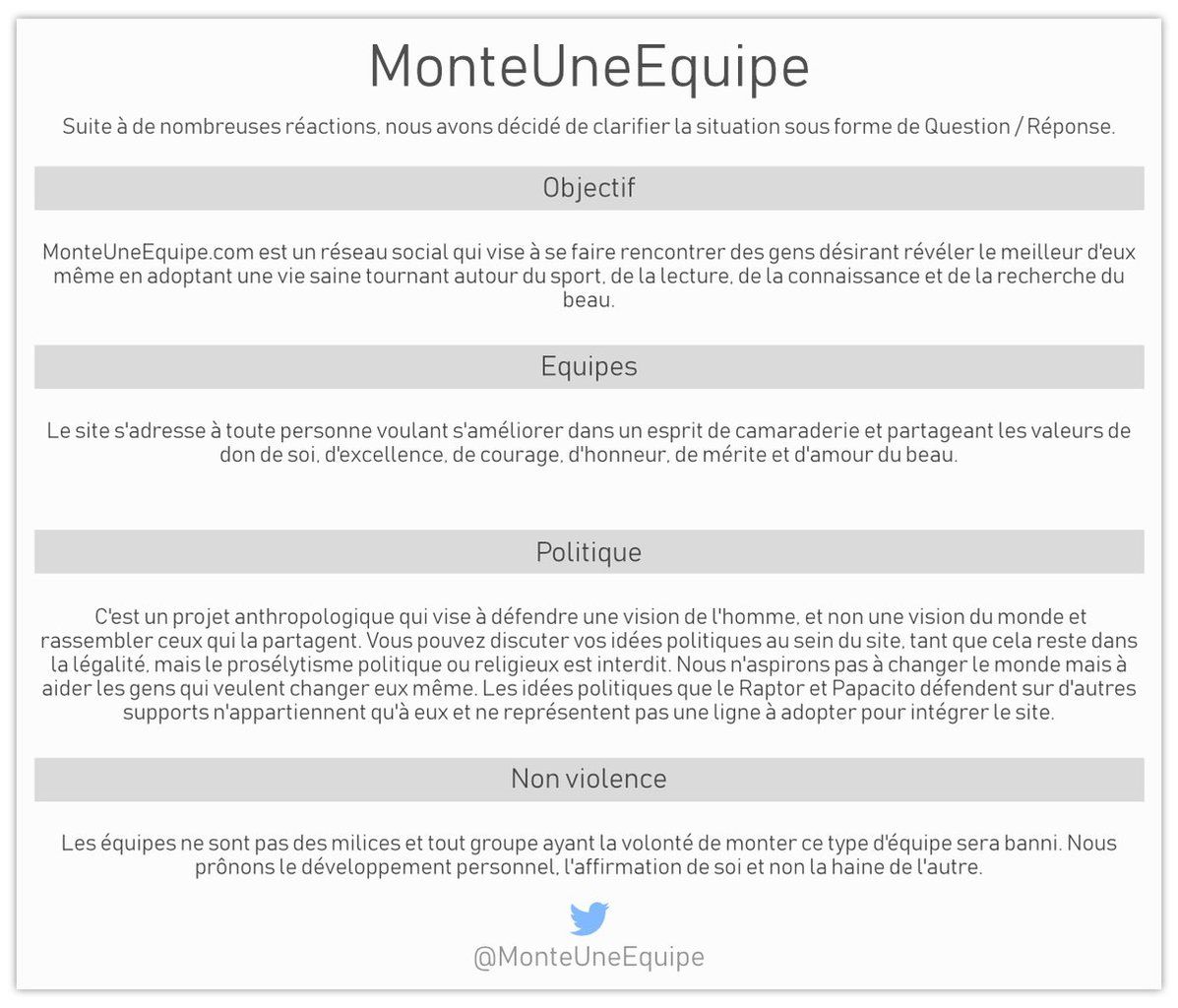 MonteUneEquipe

Suite à de nombreuses réactions, nous avons décidé de clarifier la situation sous forme de Question / Réponse.

Objectif

MonteUneEquipe.com est un réseau social qui vise à se faire rencontrer des gens désirant révéler le meilleur d'eux même en adoptant une vie saine tournant autour du sport, de la lecture, de la connaissance et de la recherche du beau.

Equipes

Le site s'adresse à toute personne voulant s'améliorer dans un esprit de camaraderie et partageant les valeurs de don de soi, d'excellence, de courage, d'honneur, de mérite et d'amour du beau.

Politique

C'est un projet anthropologique qui vise à défendre une vision de l'homme, et non une vision du monde et rassembler ceux qui la partagent. Vous pouvez discuter vos idées politiques au sein du site, tant que cela reste dans la légalité, mais le prosélytisme politique ou religieux est interdit. Nous n'aspirons pas à changer le monde mais à aider les gens qui veulent changer eux même. Les idées politiques que le Raptor et Papacito défendent sur d'autres supports n'appartiennent qu'à eux et ne représentent pas une ligne à adopter pour intégrer le site.

Non violence

Les équipes ne sont pas des milices et tout groupe ayant la volonté de monter ce type d'équipe sera banni. Nous prônons le développement personnel, l'affirmation de soi et non la haine de l'autre.

@MonteUneEquipe